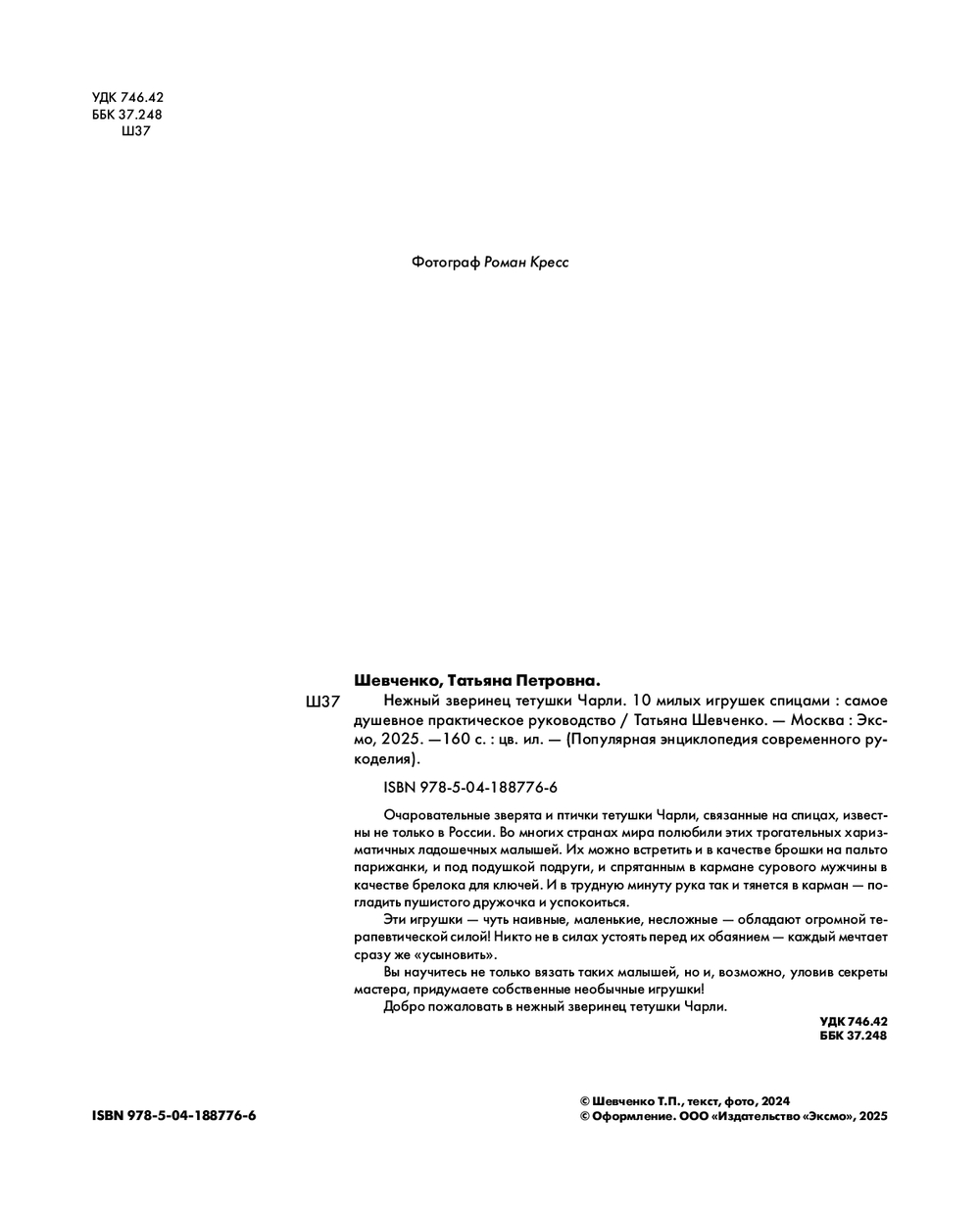 УДК 746.42
ББК 37.248
Ш37

Фотограф Роман Кресс

Шевченко, Татьяна Петровна.

Ш37 Нежный зверинец тетушки Чарли. 10 милых игрушек спицами : самое душевное практическое руководство / Татьяна Шевченко. — Москва : Эксмо, 2025. —160 с. : цв. ил. — (Популярная энциклопедия современного рукоделия).

ISBN 978-5-04-188776-6

Очаровательные зверята и птички тетушки Чарли, связанные на спицах, известны не только в России. Во многих странах мира полюбили этих трогательных харизматичных ладошечных малышей. Их можно встретить и в качестве брошки на пальто парижанки, и под подушкой подруги, и спрятанным в кармане сурового мужчины в качестве брелока для ключей. И в трудную минуту рука так и тянется в карман — погладить пушистого дружочка и успокоиться.

Эти игрушки — чуть наивные, маленькие, несложные — обладают огромной терапевтической силой! Никто не в силах устоять перед их обаянием — каждый мечтает сразу же «усыновить».

Вы научитесь не только вязать таких малышей, но и, возможно, уловив секреты мастера, придумаете собственные необычные игрушки!

Добро пожаловать в нежный зверинец тетушки Чарли.

УДК 746.42
ББК 37.248

ISBN 978-5-04-188776-6

© Шевченко Т.П., текст, фото, 2024
© Оформление. ООО «Издательство «Эксмо», 2025